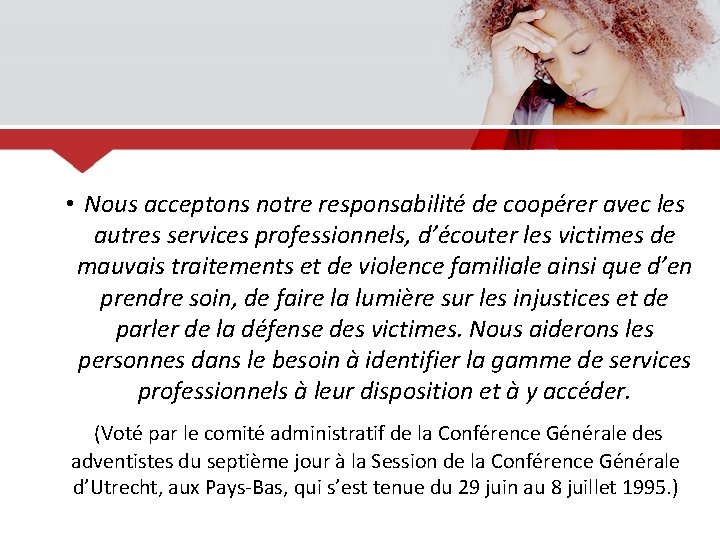 • Nous acceptons notre responsabilité de coopérer avec les autres services professionnels, d'écouter les victimes de mauvais traitements et de violence familiale ainsi que d'en prendre soin, de faire la lumière sur les injustices et de parler de la défense des victimes. Nous aiderons les personnes dans le besoin à identifier la gamme de services professionnels à leur disposition et à y accéder.

(Voté par le comité administratif de la Conférence Générale des adventistes du septième jour à la Session de la Conférence Générale d'Utrecht, aux Pays-Bas, qui s'est tenue du 29 juin au 8 juillet 1995.)